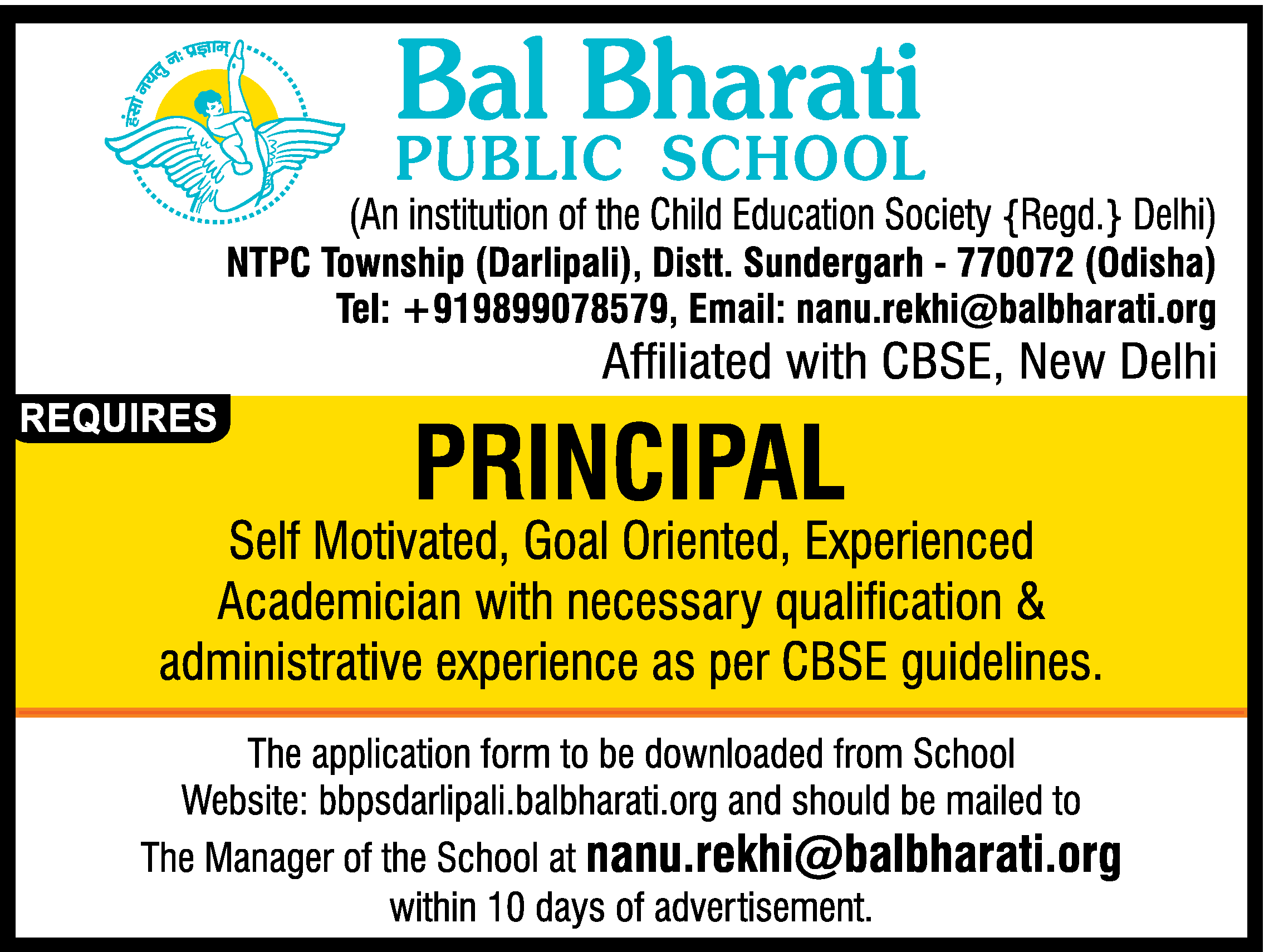 हंसो नयतु नः प्रज्ञाम्

Bal Bharati
PUBLIC SCHOOL

(An institution of the Child Education Society {Regd.} Delhi)
NTPC Township (Darlipali), Distt. Sundergarh - 770072 (Odisha)
Tel: +919899078579, Email: nanu.rekhi@balbharati.org
Affiliated with CBSE, New Delhi

REQUIRES

PRINCIPAL

Self Motivated, Goal Oriented, Experienced Academician with necessary qualification & administrative experience as per CBSE guidelines.

The application form to be downloaded from School Website: bbpsdarlipali.balbharati.org and should be mailed to The Manager of the School at nanu.rekhi@balbharati.org within 10 days of advertisement.